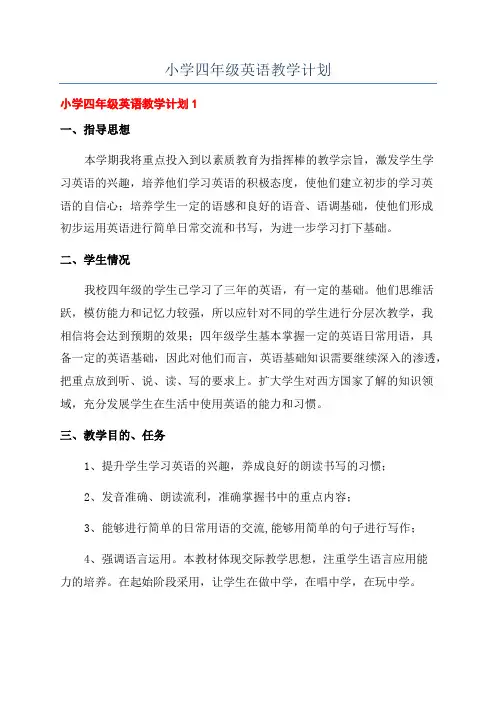 小学四年级英语教学计划

小学四年级英语教学计划 1

一、指导思想

本学期我将重点投入到以素质教育为指挥棒的教学宗旨，激发学生学习英语的兴趣，培养他们学习英语的积极态度，使他们建立初步的学习英语的自信心；培养学生一定的语感和良好的语音、语调基础，使他们形成初步运用英语进行简单日常交流和书写，为进一步学习打下基础。

二、学生情况

我校四年级的学生已学习了三年的英语，有一定的基础。他们思维活跃，模仿能力和记忆力较强，所以应针对不同的学生进行分层次教学，我相信将会达到预期的效果；四年级学生基本掌握一定的英语日常用语，具备一定的英语基础，因此对他们而言，英语基础知识需要继续深入的渗透，把重点放到听、说、读、写的要求上。扩大学生对西方国家了解的知识领域，充分发展学生在生活中使用英语的能力和习惯。

三、教学目的、任务

1、提升学生学习英语的兴趣，养成良好的朗读书写的习惯；

2、发音准确、朗读流利，准确掌握书中的重点内容；

3、能够进行简单的日常用语的交流,能够用简单的句子进行写作；

4、强调语言运用。本教材体现交际教学思想，注重学生语言应用能力的培养。在起始阶段采用，让学生在做中学，在唱中学，在玩中学。